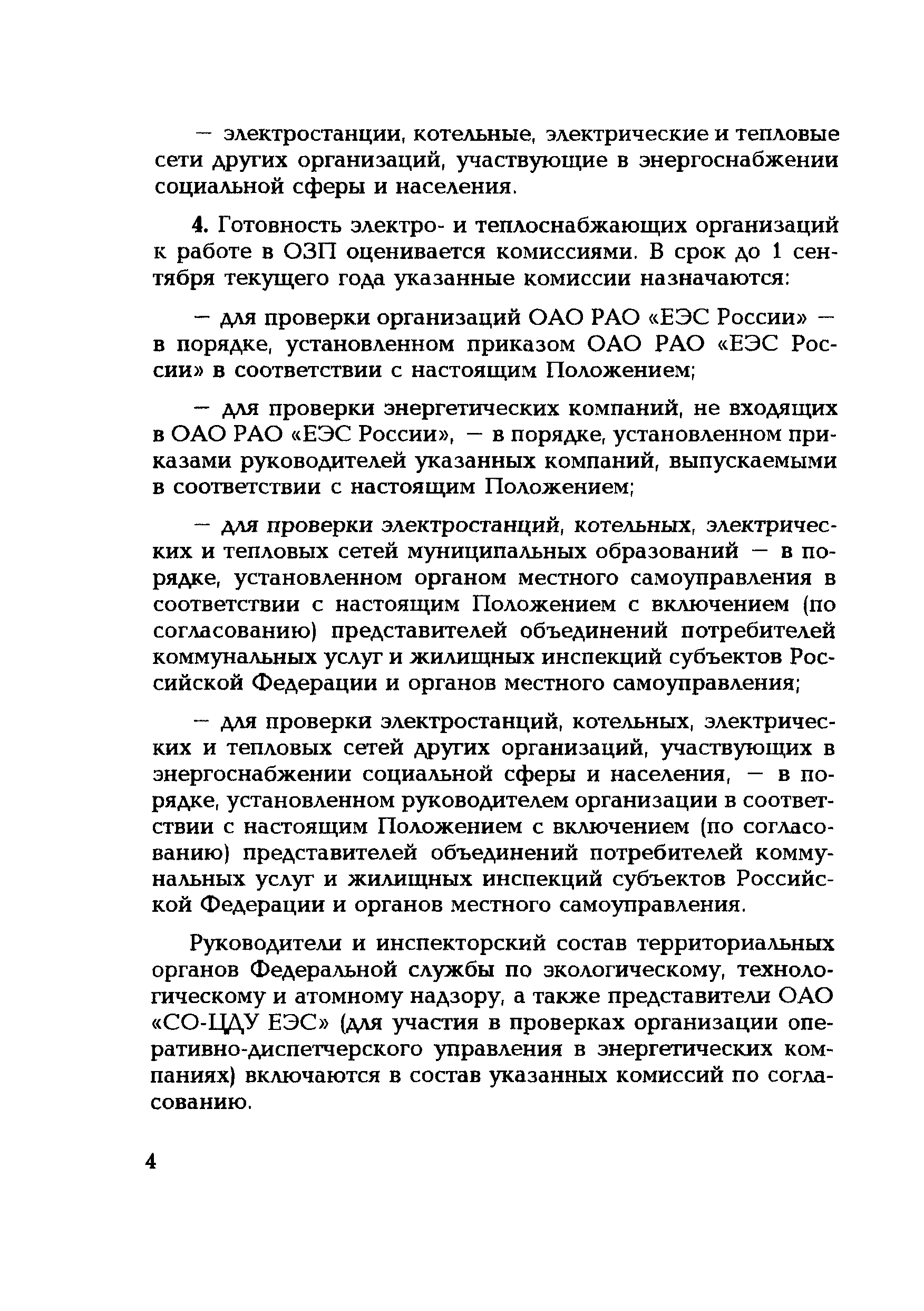 — электростанции, котельные, электрические и тепловые сети других организаций, участвующие в энергоснабжении социальной сферы и населения.

4. Готовность электро- и теплоснабжающих организаций к работе в ОЗП оценивается комиссиями. В срок до 1 сентября текущего года указанные комиссии назначаются:

— для проверки организаций ОАО РАО «ЕЭС России» — в порядке, установленном приказом ОАО РАО «ЕЭС России» в соответствии с настоящим Положением;

— для проверки энергетических компаний, не входящих в ОАО РАО «ЕЭС России», — в порядке, установленном приказами руководителей указанных компаний, выпускаемыми в соответствии с настоящим Положением;

— для проверки электростанций, котельных, электрических и тепловых сетей муниципальных образований — в порядке, установленном органом местного самоуправления в соответствии с настоящим Положением с включением (по согласованию) представителей объединений потребителей коммунальных услуг и жилищных инспекций субъектов Российской Федерации и органов местного самоуправления;

— для проверки электростанций, котельных, электрических и тепловых сетей других организаций, участвующих в энергоснабжении социальной сферы и населения, — в порядке, установленном руководителем организации в соответствии с настоящим Положением с включением (по согласованию) представителей объединений потребителей коммунальных услуг и жилищных инспекций субъектов Российской Федерации и органов местного самоуправления.

Руководители и инспекторский состав территориальных органов Федеральной службы по экологическому, технологическому и атомному надзору, а также представители ОАО «СО-ЦДУ ЕЭС» (для участия в проверках организации оперативно-диспетчерского управления в энергетических компаниях) включаются в состав указанных комиссий по согласованию.

4